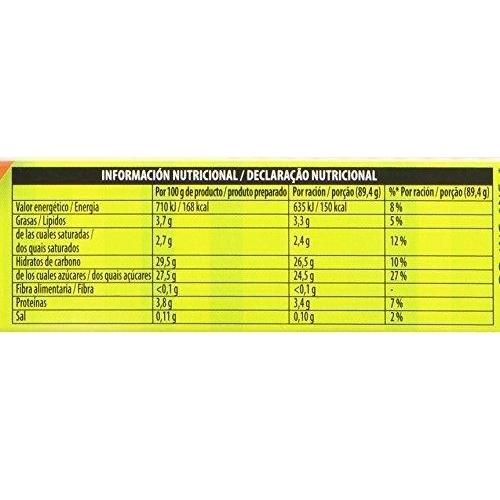 INFORMACIÓN NUTRICIONAL / DECLARAÇÃO NUTRICIONAL

|  | Por 100 g de producto / produto preparado | Por ración / porção (89,4 g) | %* Por ración / porção (89,4 g) |
|---|---|---|---|
| Valor energético / Energia | 710 kJ / 168 kcal | 635 kJ / 150 kcal | 8 % |
| Grasas / Lípidos | 3,7 g | 3,3 g | 5 % |
| de las cuales saturadas / dos quais saturados | 2,7 g | 2,4 g | 12 % |
| Hidratos de carbono | 29,5 g | 26,5 g | 10 % |
| de los cuales azúcares / dos quais açúcares | 27,5 g | 24,5 g | 27 % |
| Fibra alimentaria / Fibra | <0,1 g | <0,1 g | - |
| Proteínas | 3,8 g | 3,4 g | 7 % |
| Sal | 0,11 g | 0,10 g | 2 % |